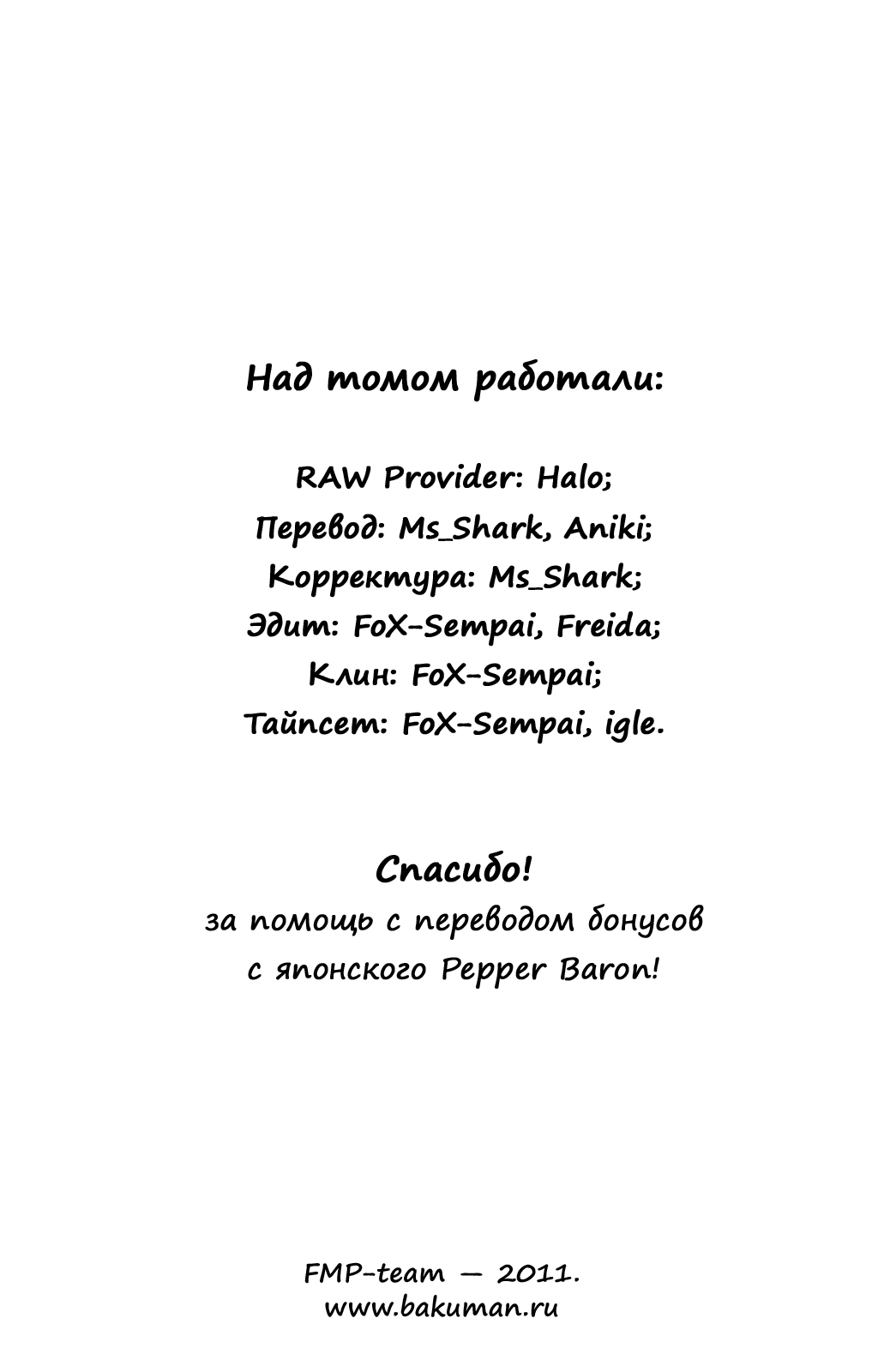 Над томом работали:

RAW Provider: Halo;
Перевод: Ms_Shark, Aniki;
Корректура: Ms_Shark;
Эдит: FoX-Sempai, Freida;
Клин: FoX-Sempai;
Тайпсет: FoX-Sempai, igle.

Спасибо!
за помощь с переводом бонусов с японского Pepper Baron!

FMP-team — 2011.
www.bakuman.ru